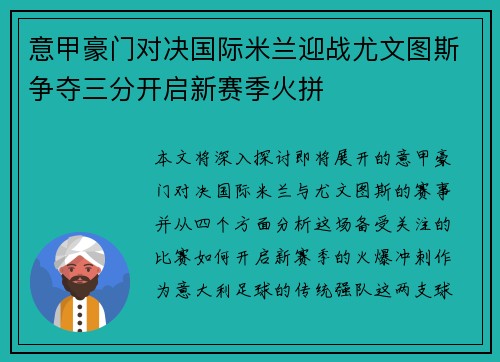 意甲豪门对决国际米兰迎战尤文图斯争夺三分开启新赛季火拼

本文将深入探讨即将展开的意甲豪门对决国际米兰与尤文图斯的赛事并从四个方面分析这场备受关注的比赛如何开启新赛季的火爆冲刺作为意大利足球的传统强队这两支球